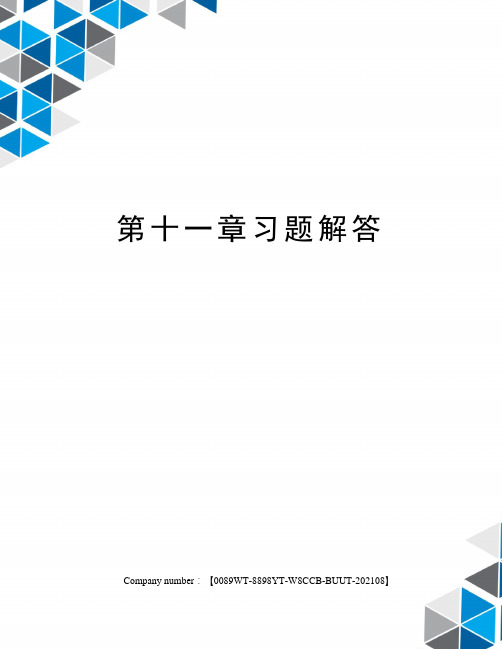 第十一章习题解答

Company number：【0089WT-8898YT-W8CCB-BUUT-202108】